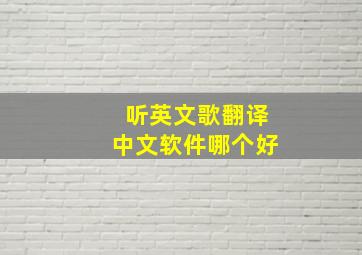 听英文歌翻译
中文软件哪个好